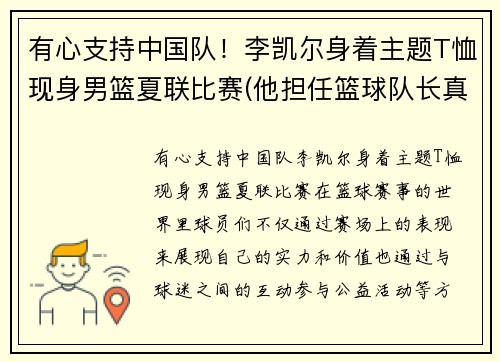 有心支持中国队！李凯尔身着主题T恤现身男篮夏联比赛(他担任篮球队长真

有心支持中国队李凯尔身着主题T恤现身男篮夏联比赛在篮球赛事的世界里球员们不仅通过赛场上的表现来展现自己的实力和价值也通过与球迷之间的互动参与公益活动等方